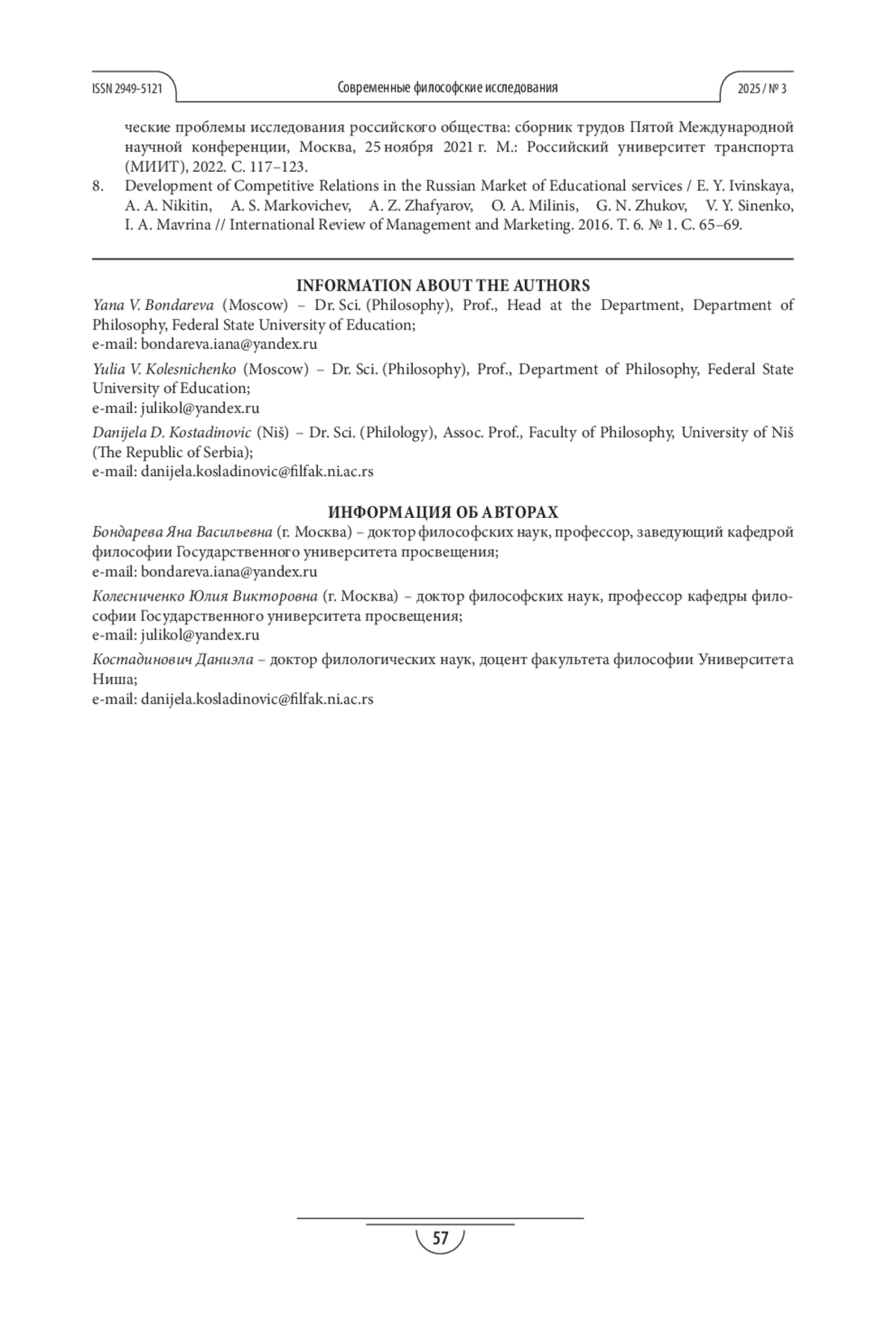 ISSN 2949-5121

Современные философские исследования

2025 / № 3

ческие проблемы исследования российского общества: сборник трудов Пятой Международной научной конференции, Москва, 25 ноября 2021 г. М.: Российский университет транспорта (МИИТ), 2022. С. 117–123.

8. Development of Competitive Relations in the Russian Market of Educational services / E. Y. Ivinskaya, A. A. Nikitin, A. S. Markovichev, A. Z. Zhafyarov, O. A. Milinis, G. N. Zhukov, V. Y. Sinenko, I. A. Mavrina // International Review of Management and Marketing. 2016. Т. 6. № 1. С. 65–69.

INFORMATION ABOUT THE AUTHORS

Yana V. Bondareva (Moscow) – Dr. Sci. (Philosophy), Prof., Head at the Department, Department of Philosophy, Federal State University of Education;
e-mail: bondareva.iana@yandex.ru

Yulia V. Kolesnichenko (Moscow) – Dr. Sci. (Philosophy), Prof., Department of Philosophy, Federal State University of Education;
e-mail: julikol@yandex.ru

Danijela D. Kostadinovic (Niš) – Dr. Sci. (Philology), Assoc. Prof., Faculty of Philosophy, University of Niš (The Republic of Serbia);
e-mail: danijela.kosladinovic@filfak.ni.ac.rs

ИНФОРМАЦИЯ ОБ АВТОРАХ

Бондарева Яна Васильевна (г. Москва) – доктор философских наук, профессор, заведующий кафедрой философии Государственного университета просвещения;
e-mail: bondareva.iana@yandex.ru

Колесниченко Юлия Викторовна (г. Москва) – доктор философских наук, профессор кафедры философии Государственного университета просвещения;
e-mail: julikol@yandex.ru

Костадинович Даниэла – доктор филологических наук, доцент факультета философии Университета Ниша;
e-mail: danijela.kosladinovic@filfak.ni.ac.rs

57